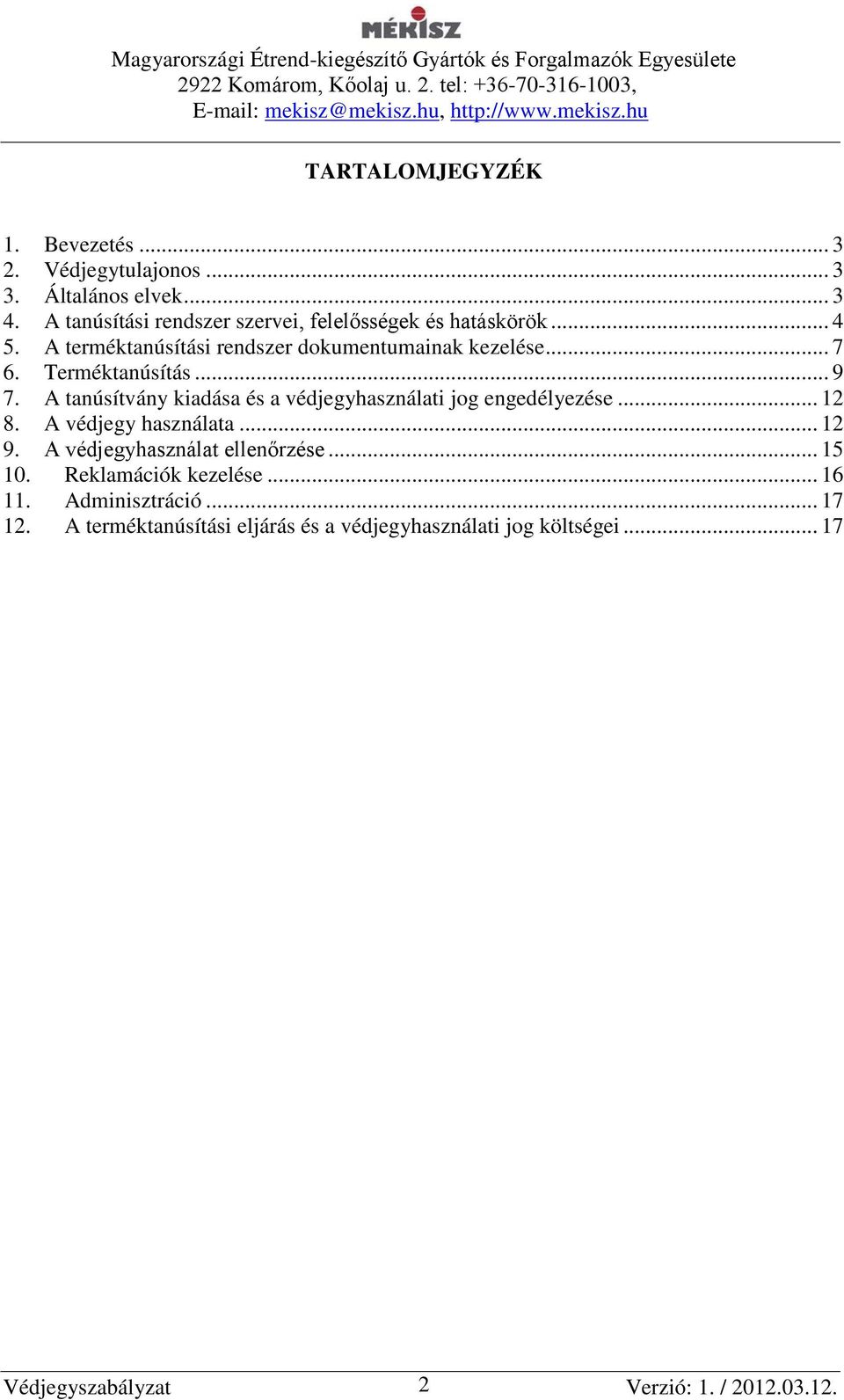 MÉKISZ

Magyarországi Étrend-kiegészítő Gyártók és Forgalmazók Egyesülete
2922 Komárom, Kőolaj u. 2. tel: +36-70-316-1003,
E-mail: mekisz@mekisz.hu, http://www.mekisz.hu

TARTALOMJEGYZÉK

1. Bevezetés ... 3
2. Védjegytulajonos ... 3
3. Általános elvek ... 3
4. A tanúsítási rendszer szervei, felelősségek és hatáskörök ... 4
5. A terméktanúsítási rendszer dokumentumainak kezelése ... 7
6. Terméktanúsítás ... 9
7. A tanúsítvány kiadása és a védjegyhasználati jog engedélyezése ... 12
8. A védjegy használata ... 12
9. A védjegyhasználat ellenőrzése ... 15
10. Reklamációk kezelése ... 16
11. Adminisztráció ... 17
12. A terméktanúsítási eljárás és a védjegyhasználati jog költségei ... 17

Védjegyszabályzat 2 Verzió: 1. / 2012.03.12.